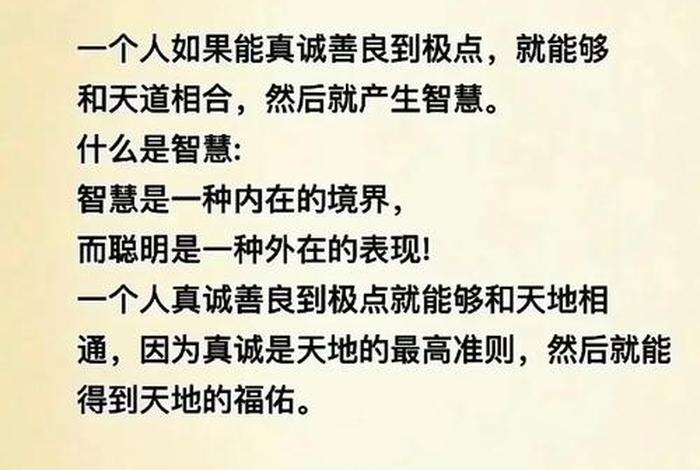 一个人如果能真诚善良到极点，就能够和天道相合，然后就产生智慧。
什么是智慧:
智慧是一种内在的境界，
而聪明是一种外在的表现!
一个人真诚善良到极点就能够和天地相通，因为真诚是天地的最高准则，然后就能得到天地的福佑。